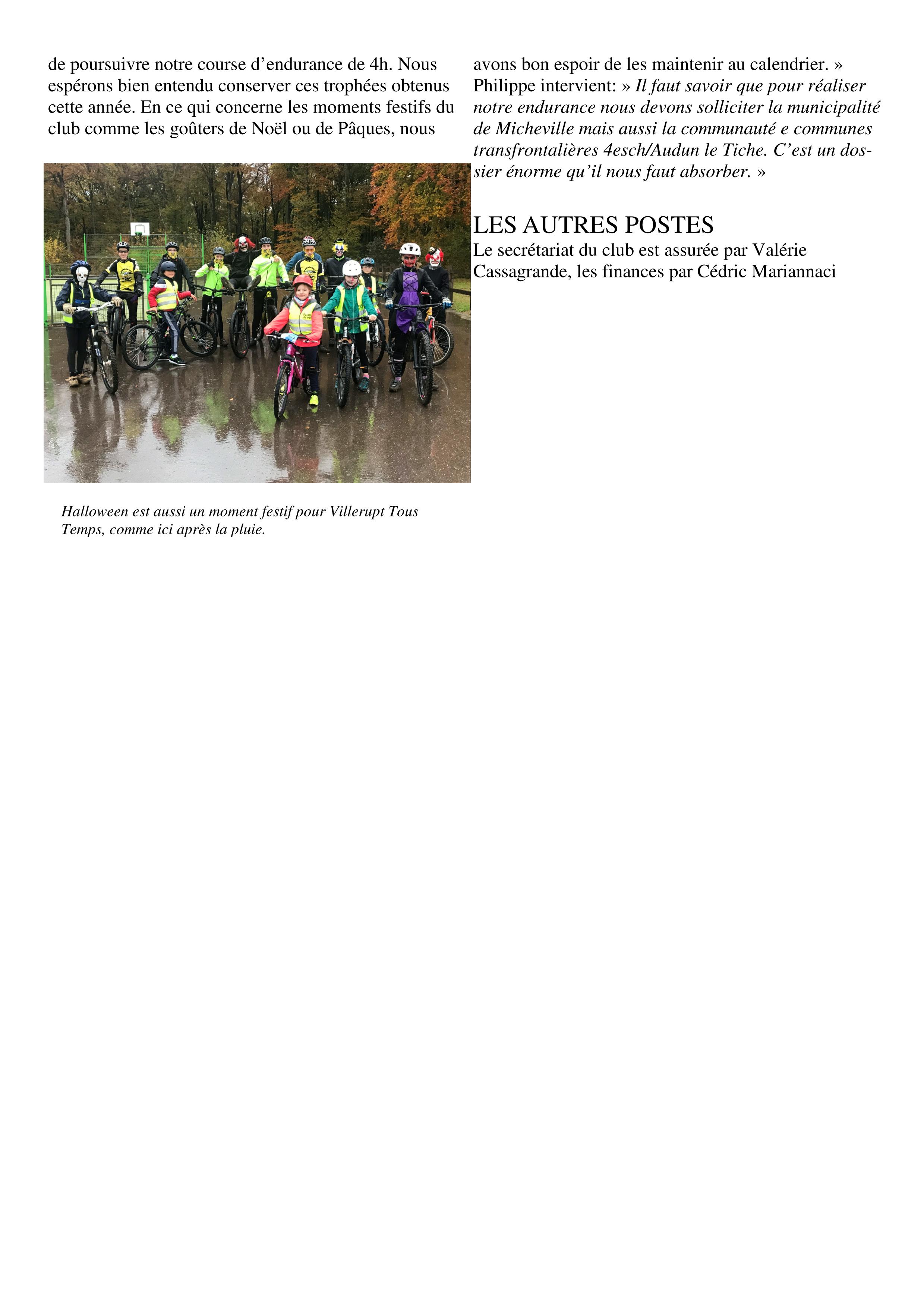 de poursuivre notre course d’endurance de 4h. Nous espérons bien entendu conserver ces trophées obtenus cette année. En ce qui concerne les moments festifs du club comme les goûters de Noël ou de Pâques, nous

Halloween est aussi un moment festif pour Villerupt Tous Temps, comme ici après la pluie.

avons bon espoir de les maintenir au calendrier. » Philippe intervient: » Il faut savoir que pour réaliser notre endurance nous devons solliciter la municipalité de Micheville mais aussi la communauté e communes transfrontalières 4esch/Audun le Tiche. C’est un dossier énorme qu’il nous faut absorber. »

LES AUTRES POSTES
Le secrétariat du club est assurée par Valérie Cassagrande, les finances par Cédric Mariannaci